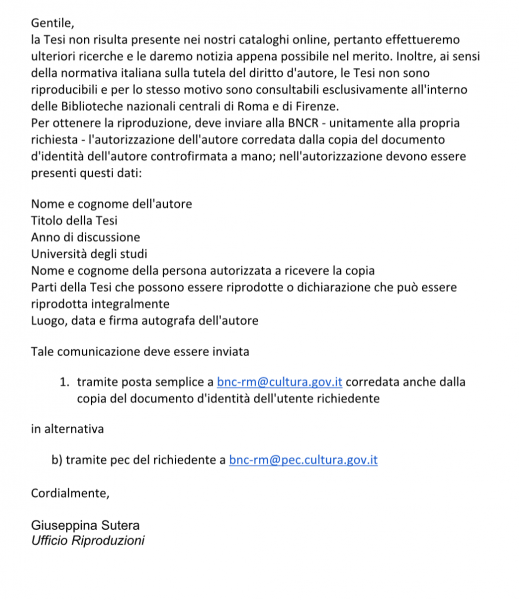 Gentile,
la Tesi non risulta presente nei nostri cataloghi online, pertanto effettueremo ulteriori ricerche e le daremo notizia appena possibile nel merito. Inoltre, ai sensi della normativa italiana sulla tutela del diritto d'autore, le Tesi non sono riproducibili e per lo stesso motivo sono consultabili esclusivamente all'interno delle Biblioteche nazionali centrali di Roma e di Firenze.
Per ottenere la riproduzione, deve inviare alla BNCR - unitamente alla propria richiesta - l'autorizzazione dell'autore corredata dalla copia del documento d'identità dell'autore controfirmata a mano; nell'autorizzazione devono essere presenti questi dati:

Nome e cognome dell'autore
Titolo della Tesi
Anno di discussione
Università degli studi
Nome e cognome della persona autorizzata a ricevere la copia
Parti della Tesi che possono essere riprodotte o dichiarazione che può essere riprodotta integralmente
Luogo, data e firma autografa dell'autore

Tale comunicazione deve essere inviata

1. tramite posta semplice a bnc-rm@cultura.gov.it corredata anche dalla copia del documento d'identità dell'utente richiedente

in alternativa

b) tramite pec del richiedente a bnc-rm@pec.cultura.gov.it

Cordialmente,

Giuseppina Sutera
Ufficio Riproduzioni